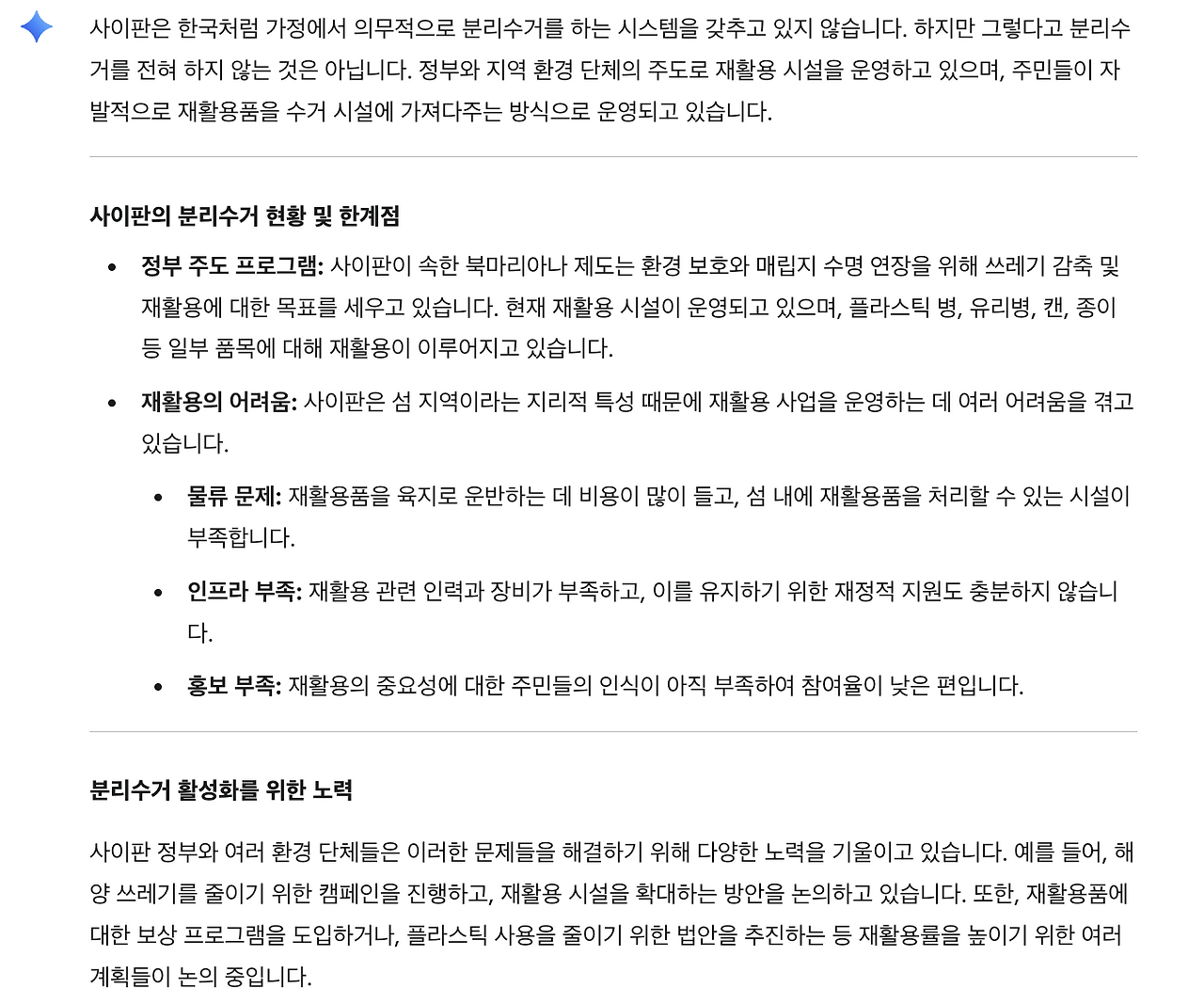 사이판은 한국처럼 가정에서 의무적으로 분리수거를 하는 시스템을 갖추고 있지 않습니다. 하지만 그렇다고 분리수거를 전혀 하지 않는 것은 아닙니다. 정부와 지역 환경 단체의 주도로 재활용 시설을 운영하고 있으며, 주민들이 자발적으로 재활용품을 수거 시설에 가져다주는 방식으로 운영되고 있습니다.

사이판의 분리수거 현황 및 한계점

- 정부 주도 프로그램: 사이판이 속한 북마리아나 제도는 환경 보호와 매립지 수명 연장을 위해 쓰레기 감축 및 재활용에 대한 목표를 세우고 있습니다. 현재 재활용 시설이 운영되고 있으며, 플라스틱 병, 유리병, 캔, 종이 등 일부 품목에 대해 재활용이 이루어지고 있습니다.
- 재활용의 어려움: 사이판은 섬 지역이라는 지리적 특성 때문에 재활용 사업을 운영하는 데 여러 어려움을 겪고 있습니다.
  - 물류 문제: 재활용품을 육지로 운반하는 데 비용이 많이 들고, 섬 내에 재활용품을 처리할 수 있는 시설이 부족합니다.
  - 인프라 부족: 재활용 관련 인력과 장비가 부족하고, 이를 유지하기 위한 재정적 지원도 충분하지 않습니다.
  - 홍보 부족: 재활용의 중요성에 대한 주민들의 인식이 아직 부족하여 참여율이 낮은 편입니다.

분리수거 활성화를 위한 노력

사이판 정부와 여러 환경 단체들은 이러한 문제들을 해결하기 위해 다양한 노력을 기울이고 있습니다. 예를 들어, 해양 쓰레기를 줄이기 위한 캠페인을 진행하고, 재활용 시설을 확대하는 방안을 논의하고 있습니다. 또한, 재활용품에 대한 보상 프로그램을 도입하거나, 플라스틱 사용을 줄이기 위한 법안을 추진하는 등 재활용률을 높이기 위한 여러 계획들이 논의 중입니다.